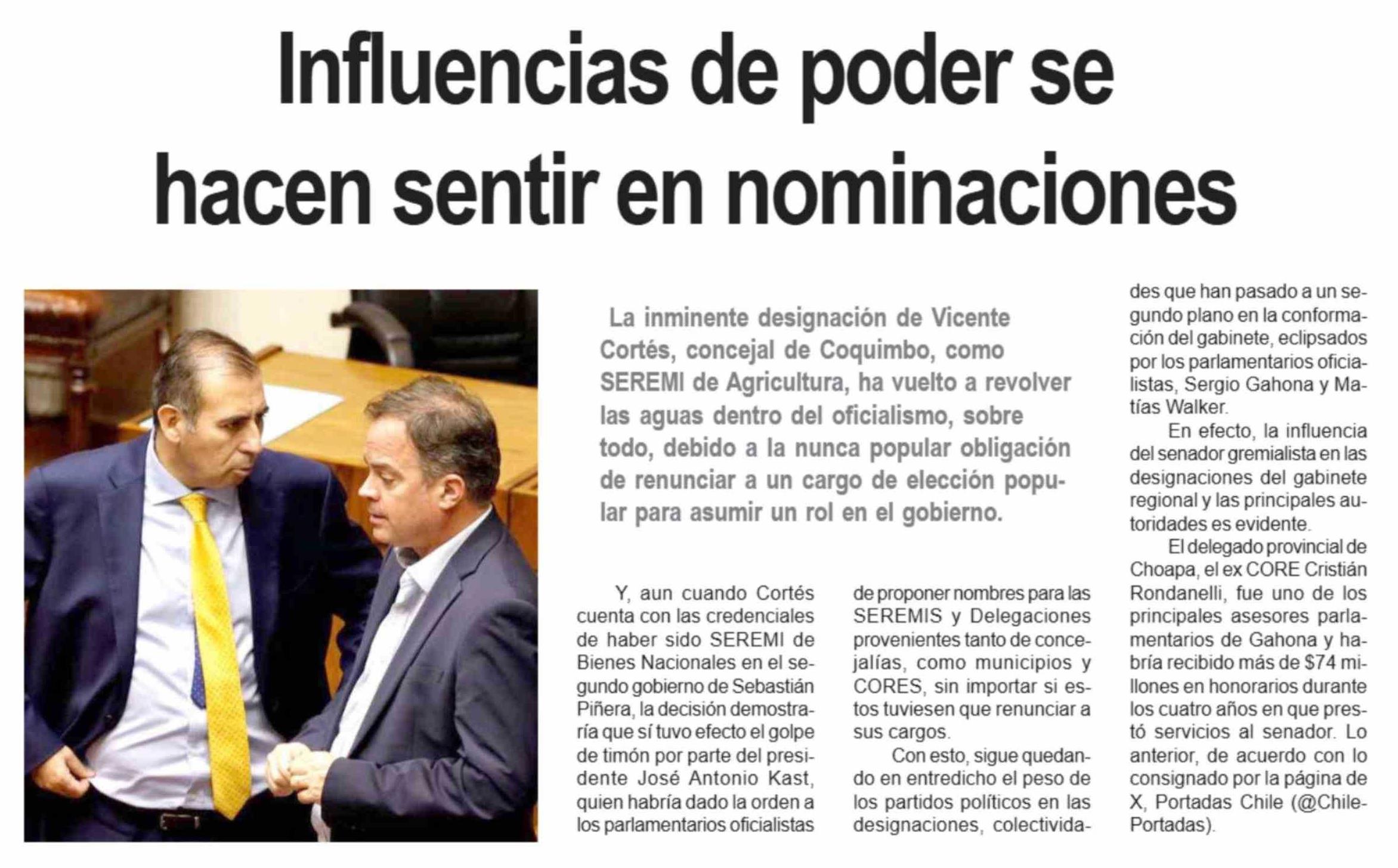 Influencias de poder se hacen sentir en nominaciones

La inminente designación de Vicente Cortés, concejal de Coquimbo, como SEREMI de Agricultura, ha vuelto a revolver las aguas dentro del oficialismo, sobre todo, debido a la nunca popular obligación de renunciar a un cargo de elección popular para asumir un rol en el gobierno.

Y, aun cuando Cortés cuenta con las credenciales de haber sido SEREMI de Bienes Nacionales en el segundo gobierno de Sebastián Piñera, la decisión demostraría que sí tuvo efecto el golpe de timón por parte del presidente José Antonio Kast, quien habría dado la orden a los parlamentarios oficialistas de proponer nombres para las SEREMIS y Delegaciones provenientes tanto de concejalías, como municipios y CORES, sin importar si estos tuviesen que renunciar a sus cargos.

Con esto, sigue quedando en entredicho el peso de los partidos políticos en las designaciones, colectividades que han pasado a un segundo plano en la conformación del gabinete, eclipsados por los parlamentarios oficialistas, Sergio Gahona y Matías Walker.

En efecto, la influencia del senador gremialista en las designaciones del gabinete regional y las principales autoridades es evidente.

El delegado provincial de Choapa, el ex CORE Cristián Rondanelli, fue uno de los principales asesores parlamentarios de Gahona y habría recibido más de $74 millones en honorarios durante los cuatro años en que prestó servicios al senador. Lo anterior, de acuerdo con lo consignado por la página de X, Portadas Chile (@ChilePortadas).